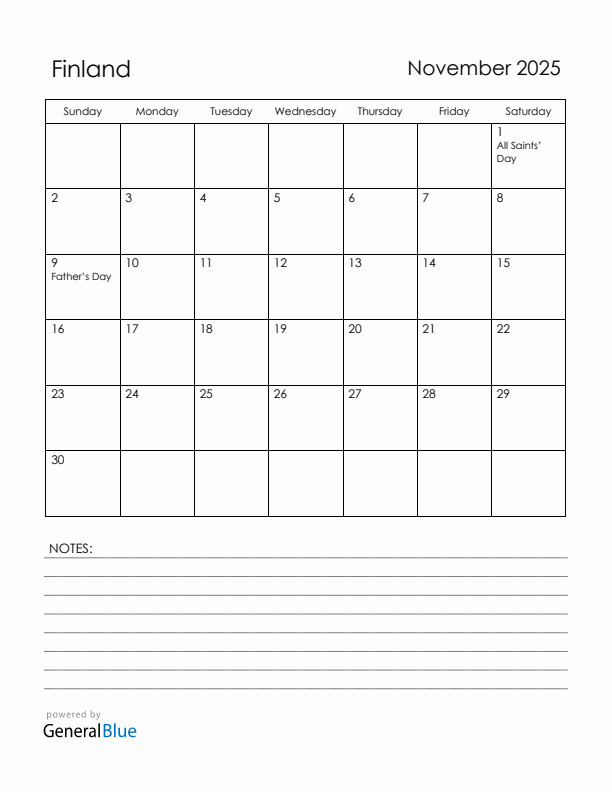 Finland

November 2025

| Sunday | Monday | Tuesday | Wednesday | Thursday | Friday | Saturday |
|---|---|---|---|---|---|---|
| | | | | | | 1 All Saints' Day |
| 2 | 3 | 4 | 5 | 6 | 7 | 8 |
| 9 Father's Day | 10 | 11 | 12 | 13 | 14 | 15 |
| 16 | 17 | 18 | 19 | 20 | 21 | 22 |
| 23 | 24 | 25 | 26 | 27 | 28 | 29 |
| 30 | | | | | | |

NOTES:

powered by
GeneralBlue